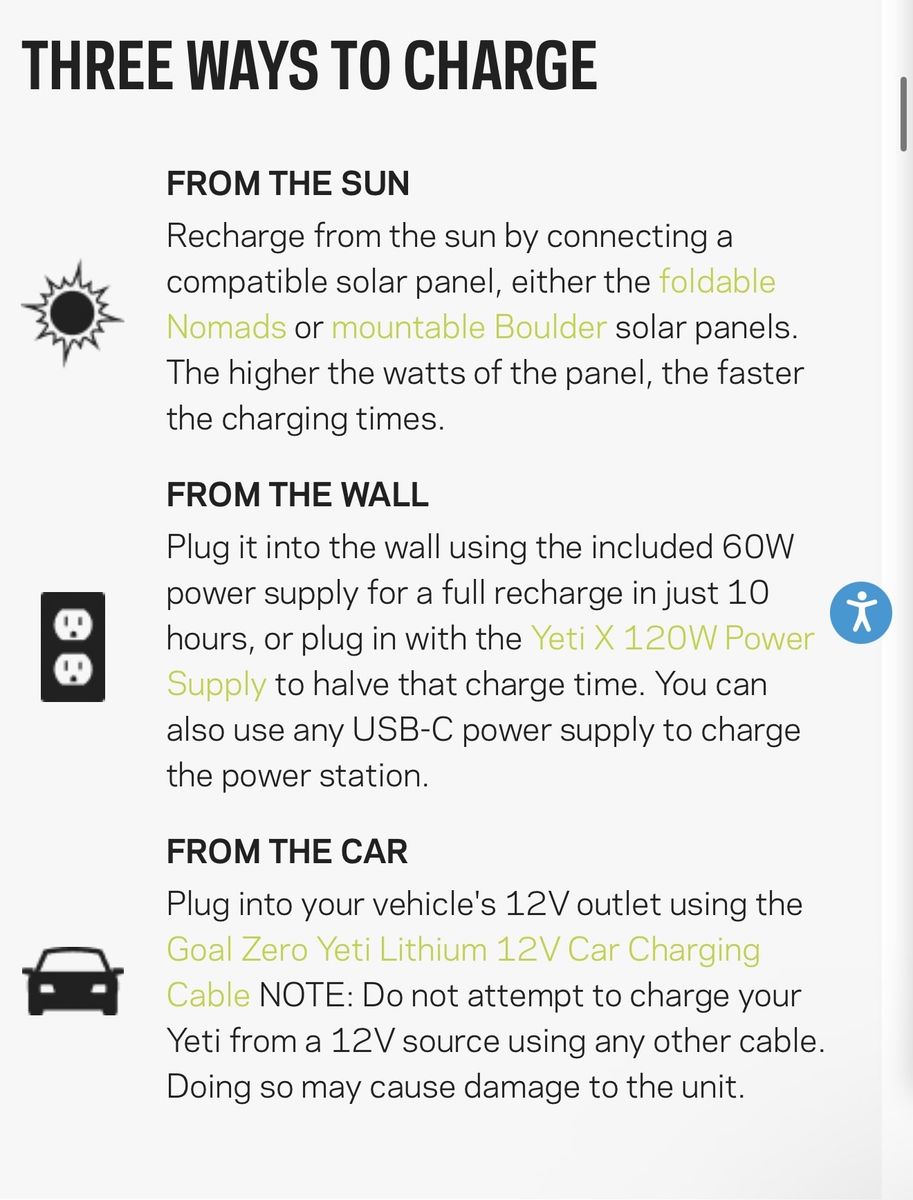 THREE WAYS TO CHARGE

FROM THE SUN
Recharge from the sun by connecting a compatible solar panel, either the foldable Nomads or mountable Boulder solar panels. The higher the watts of the panel, the faster the charging times.

FROM THE WALL
Plug it into the wall using the included 60W power supply for a full recharge in just 10 hours, or plug in with the Yeti X 120W Power Supply to halve that charge time. You can also use any USB-C power supply to charge the power station.

FROM THE CAR
Plug into your vehicle's 12V outlet using the Goal Zero Yeti Lithium 12V Car Charging Cable NOTE: Do not attempt to charge your Yeti from a 12V source using any other cable. Doing so may cause damage to the unit.